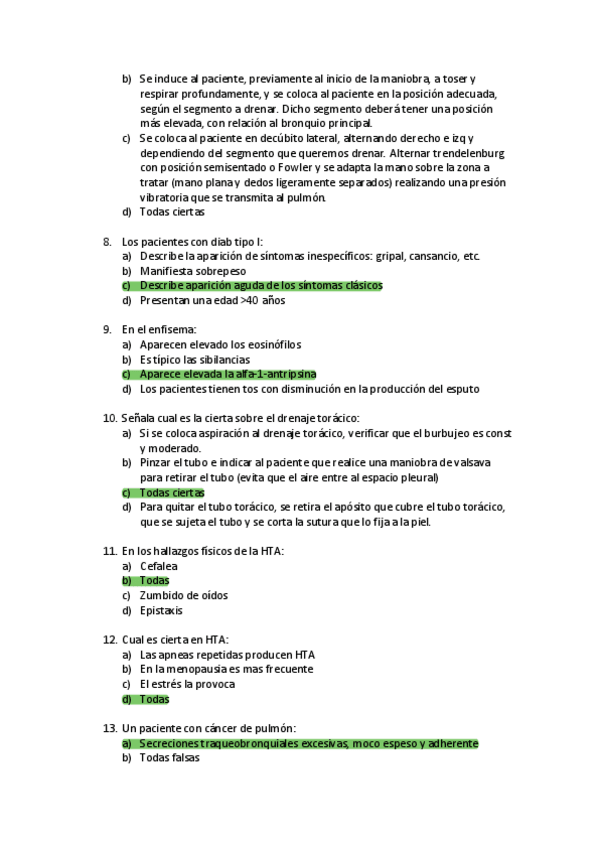 b) Se induce al paciente, previamente al inicio de la maniobra, a toser y respirar profundamente, y se coloca al paciente en la posición adecuada, según el segmento a drenar. Dicho segmento deberá tener una posición más elevada, con relación al bronquio principal.
c) Se coloca al paciente en decúbito lateral, alternando derecho e izq y dependiendo del segmento que queremos drenar. Alternar trendelenburg con posición semisentado o Fowler y se adapta la mano sobre la zona a tratar (mano plana y dedos ligeramente separados) realizando una presión vibratoria que se transmita al pulmón.
d) Todas ciertas

8. Los pacientes con diab tipo I:
a) Describe la aparición de síntomas inespecíficos: gripal, cansancio, etc.
b) Manifiesta sobrepeso
c) Describe aparición aguda de los síntomas clásicos
d) Presentan una edad >40 años

9. En el enfisema:
a) Aparecen elevado los eosinófilos
b) Es típico las sibilancias
c) Aparece elevada la alfa-1-antripsina
d) Los pacientes tienen tos con disminución en la producción del esputo

10. Señala cual es la cierta sobre el drenaje torácico:
a) Si se coloca aspiración al drenaje torácico, verificar que el burbujeo es const y moderado.
b) Pinzar el tubo e indicar al paciente que realice una maniobra de valsava para retirar el tubo (evita que el aire entre al espacio pleural)
c) Todas ciertas
d) Para quitar el tubo torácico, se retira el apósito que cubre el tubo torácico, que se sujeta el tubo y se corta la sutura que lo fija a la piel.

11. En los hallazgos físicos de la HTA:
a) Cefalea
b) Todas
c) Zumbido de oídos
d) Epistaxis

12. Cual es cierta en HTA:
a) Las apneas repetidas producen HTA
b) En la menopausia es mas frecuente
c) El estrés la provoca
d) Todas

13. Un paciente con cáncer de pulmón:
a) Secreciones traqueobronquiales excesivas, moco espeso y adherente
b) Todas falsas